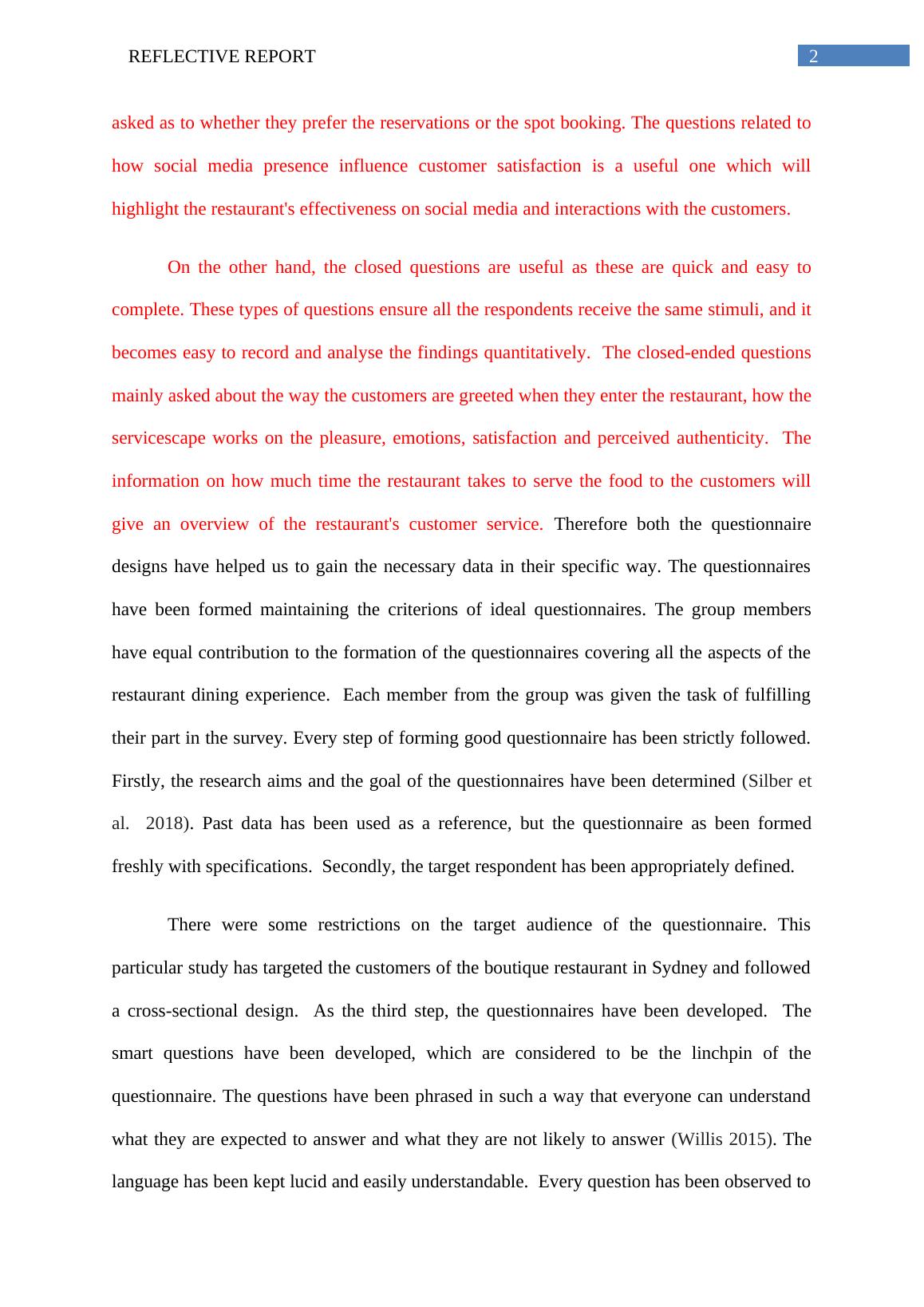 REFLECTIVE REPORT 2

asked as to whether they prefer the reservations or the spot booking. The questions related to how social media presence influence customer satisfaction is a useful one which will highlight the restaurant's effectiveness on social media and interactions with the customers.

On the other hand, the closed questions are useful as these are quick and easy to complete. These types of questions ensure all the respondents receive the same stimuli, and it becomes easy to record and analyse the findings quantitatively. The closed-ended questions mainly asked about the way the customers are greeted when they enter the restaurant, how the servicescape works on the pleasure, emotions, satisfaction and perceived authenticity. The information on how much time the restaurant takes to serve the food to the customers will give an overview of the restaurant's customer service. Therefore both the questionnaire designs have helped us to gain the necessary data in their specific way. The questionnaires have been formed maintaining the criterions of ideal questionnaires. The group members have equal contribution to the formation of the questionnaires covering all the aspects of the restaurant dining experience. Each member from the group was given the task of fulfilling their part in the survey. Every step of forming good questionnaire has been strictly followed. Firstly, the research aims and the goal of the questionnaires have been determined (Silber et al. 2018). Past data has been used as a reference, but the questionnaire as been formed freshly with specifications. Secondly, the target respondent has been appropriately defined.

There were some restrictions on the target audience of the questionnaire. This particular study has targeted the customers of the boutique restaurant in Sydney and followed a cross-sectional design. As the third step, the questionnaires have been developed. The smart questions have been developed, which are considered to be the linchpin of the questionnaire. The questions have been phrased in such a way that everyone can understand what they are expected to answer and what they are not likely to answer (Willis 2015). The language has been kept lucid and easily understandable. Every question has been observed to